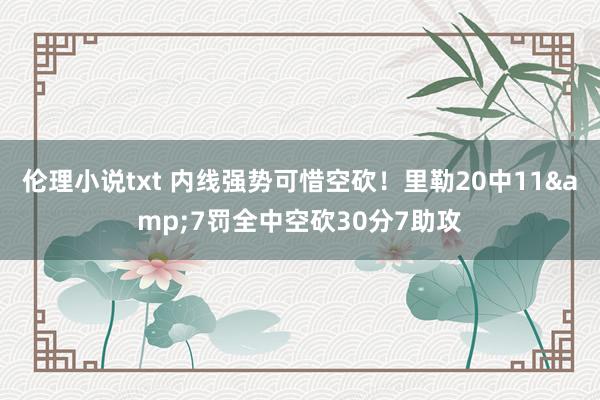 伦理小说txt 内线强势可惜空砍！里勒20中11&amp;7罚全中空砍30分7助攻